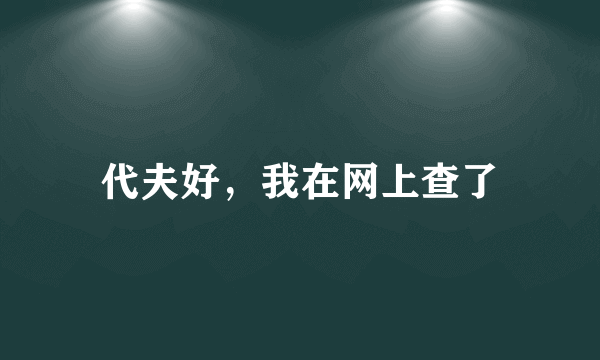 代夫好，我在网上查了